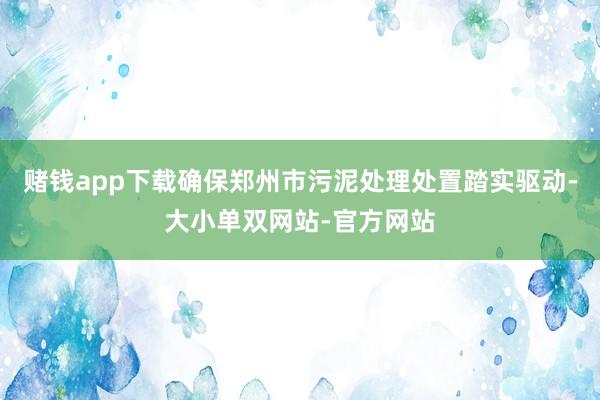 赌钱app下载确保郑州市污泥处理处置踏实驱动-大小单双网站-官方网站